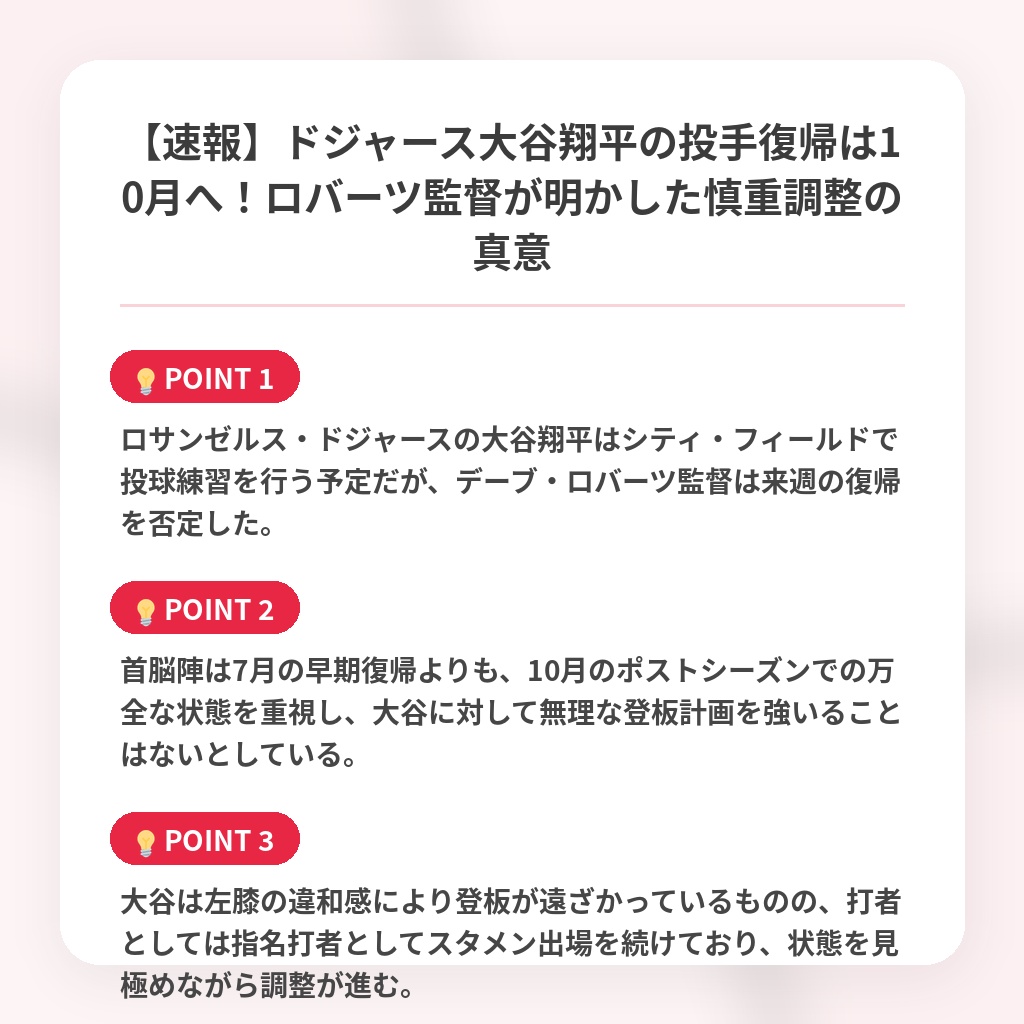 【速報】ドジャース大谷翔平の投手復帰は10月へ！ロバーツ監督が明かした慎重調整の真意

POINT 1

ロサンゼルス・ドジャースの大谷翔平はシティ・フィールドで投球練習を行う予定だが、デーブ・ロバーツ監督は来週の復帰を否定した。

POINT 2

首脳陣は7月の早期復帰よりも、10月のポストシーズンでの万全な状態を重視し、大谷に対して無理な登板計画を強いることはないとしている。

POINT 3

大谷は左膝の違和感により登板が遠ざかっているものの、打者としては指名打者としてスタメン出場を続けており、状態を見極めながら調整が進む。